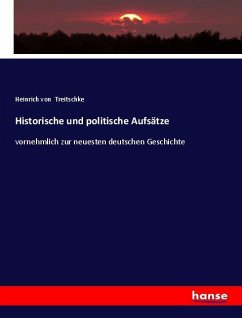 Heinrich von Treitschke

Historische und politische Aufsätze

vornehmlich zur neuesten deutschen Geschichte

hanse